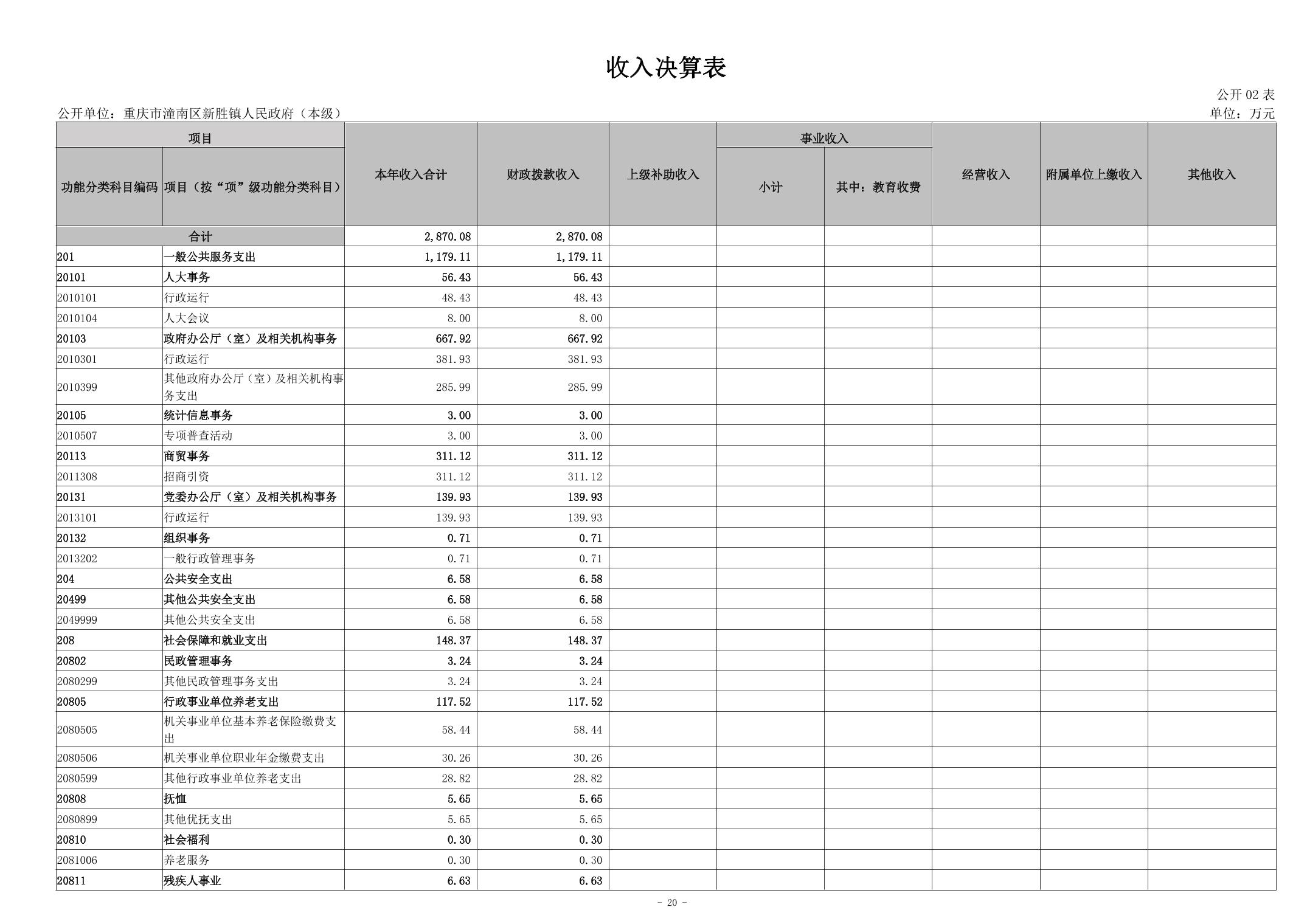 收入决算表

公开 02 表

公开单位：重庆市潼南区新胜镇人民政府（本级）

单位：万元

| 项目 | | 本年收入合计 | 财政拨款收入 | 上级补助收入 | 事业收入 | | 经营收入 | 附属单位上缴收入 | 其他收入 |
|---|---|---|---|---|---|---|---|---|---|
| 功能分类科目编码 | 项目（按“项”级功能分类科目） | | | | 小计 | 其中：教育收费 | | | |
| 合计 | | 2,870.08 | 2,870.08 | | | | | | |
| 201 | 一般公共服务支出 | 1,179.11 | 1,179.11 | | | | | | |
| 20101 | 人大事务 | 56.43 | 56.43 | | | | | | |
| 2010101 | 行政运行 | 48.43 | 48.43 | | | | | | |
| 2010104 | 人大会议 | 8.00 | 8.00 | | | | | | |
| 20103 | 政府办公厅（室）及相关机构事务 | 667.92 | 667.92 | | | | | | |
| 2010301 | 行政运行 | 381.93 | 381.93 | | | | | | |
| 2010399 | 其他政府办公厅（室）及相关机构事务支出 | 285.99 | 285.99 | | | | | | |
| 20105 | 统计信息事务 | 3.00 | 3.00 | | | | | | |
| 2010507 | 专项普查活动 | 3.00 | 3.00 | | | | | | |
| 20113 | 商贸事务 | 311.12 | 311.12 | | | | | | |
| 2011308 | 招商引资 | 311.12 | 311.12 | | | | | | |
| 20131 | 党委办公厅（室）及相关机构事务 | 139.93 | 139.93 | | | | | | |
| 2013101 | 行政运行 | 139.93 | 139.93 | | | | | | |
| 20132 | 组织事务 | 0.71 | 0.71 | | | | | | |
| 2013202 | 一般行政管理事务 | 0.71 | 0.71 | | | | | | |
| 204 | 公共安全支出 | 6.58 | 6.58 | | | | | | |
| 20499 | 其他公共安全支出 | 6.58 | 6.58 | | | | | | |
| 2049999 | 其他公共安全支出 | 6.58 | 6.58 | | | | | | |
| 208 | 社会保障和就业支出 | 148.37 | 148.37 | | | | | | |
| 20802 | 民政管理事务 | 3.24 | 3.24 | | | | | | |
| 2080299 | 其他民政管理事务支出 | 3.24 | 3.24 | | | | | | |
| 20805 | 行政事业单位养老支出 | 117.52 | 117.52 | | | | | | |
| 2080505 | 机关事业单位基本养老保险缴费支出 | 58.44 | 58.44 | | | | | | |
| 2080506 | 机关事业单位职业年金缴费支出 | 30.26 | 30.26 | | | | | | |
| 2080599 | 其他行政事业单位养老支出 | 28.82 | 28.82 | | | | | | |
| 20808 | 抚恤 | 5.65 | 5.65 | | | | | | |
| 2080899 | 其他优抚支出 | 5.65 | 5.65 | | | | | | |
| 20810 | 社会福利 | 0.30 | 0.30 | | | | | | |
| 2081006 | 养老服务 | 0.30 | 0.30 | | | | | | |
| 20811 | 残疾人事业 | 6.63 | 6.63 | | | | | | |

- 20 -